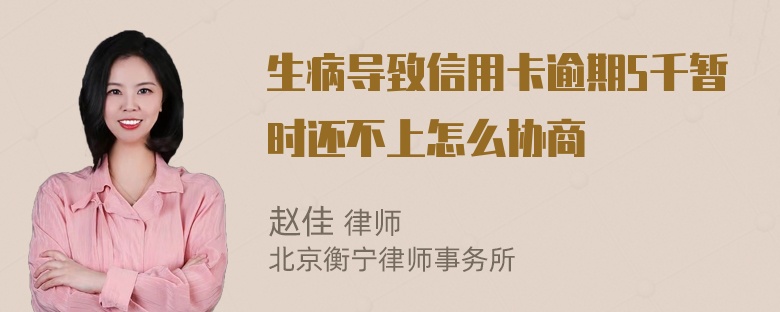 生病导致信用卡逾期5千暂时还不上怎么协商

赵佳 律师
北京衡宁律师事务所